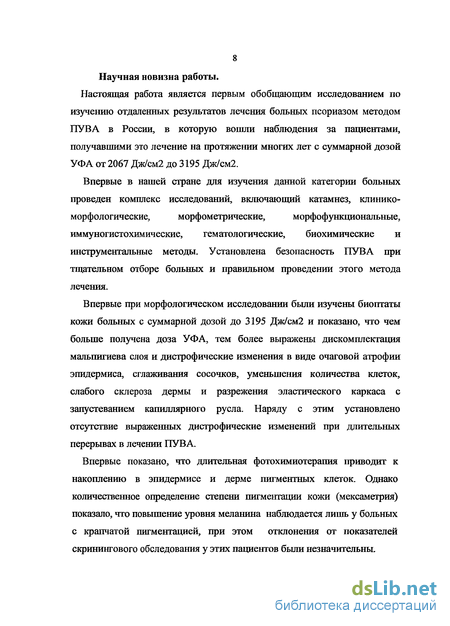 8

Научная новизна работы.

Настоящая работа является первым обобщающим исследованием по изучению отдаленных результатов лечения больных псориазом методом ПУВА в России, в которую вошли наблюдения за пациентами, получавшими это лечение на протяжении многих лет с суммарной дозой УФА от 2067 Дж/см2 до 3195 Дж/см2.

Впервые в нашей стране для изучения данной категории больных проведен комплекс исследований, включающий катамнез, клинико-морфологические, морфометрические, морфофункциональные, иммуногистохимические, гематологические, биохимические и инструментальные методы. Установлена безопасность ПУВА при тщательном отборе больных и правильном проведении этого метода лечения.

Впервые при морфологическом исследовании были изучены биоптаты кожи больных с суммарной дозой до 3195 Дж/см2 и показано, что чем больше получена доза УФА, тем более выражены дискомплектация мальпигиева слоя и дистрофические изменения в виде очаговой атрофии эпидермиса, сглаживания сосочков, уменьшения количества клеток, слабого склероза дермы и разрежения эластического каркаса с запустеванием капиллярного русла. Наряду с этим установлено отсутствие выраженных дистрофические изменений при длительных перерывах в лечении ПУВА.

Впервые показано, что длительная фотохимиотерапия приводит к накоплению в эпидермисе и дерме пигментных клеток. Однако количественное определение степени пигментации кожи (мексаметрия) показало, что повышение уровня меланина наблюдается лишь у больных с крапчатой пигментацией, при этом отклонения от показателей скринингового обследования у этих пациентов были незначительны.

dsLib.net
библиотека диссертаций